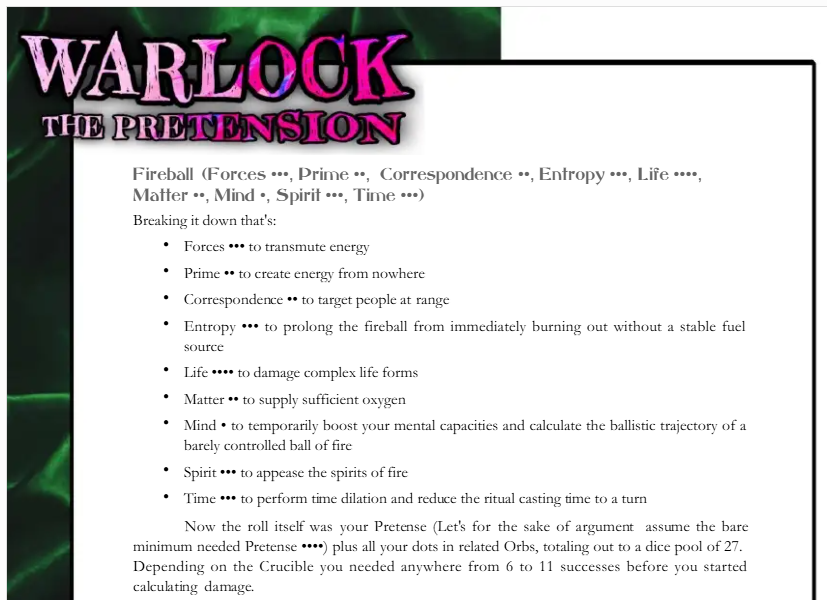 WARLOCK
THE PRETENSION

Fireball (Forces •••, Prime ••, Correspondence ••, Entropy •••, Life ••••, Matter ••, Mind •, Spirit •••, Time •••)

Breaking it down that's:

• Forces ••• to transmute energy
• Prime •• to create energy from nowhere
• Correspondence •• to target people at range
• Entropy ••• to prolong the fireball from immediately burning out without a stable fuel source
• Life •••• to damage complex life forms
• Matter •• to supply sufficient oxygen
• Mind • to temporarily boost your mental capacities and calculate the ballistic trajectory of a barely controlled ball of fire
• Spirit ••• to appease the spirits of fire
• Time ••• to perform time dilation and reduce the ritual casting time to a turn

Now the roll itself was your Pretense (Let's for the sake of argument assume the bare minimum needed Pretense ••••) plus all your dots in related Orbs, totaling out to a dice pool of 27. Depending on the Crucible you needed anywhere from 6 to 11 successes before you started calculating damage.